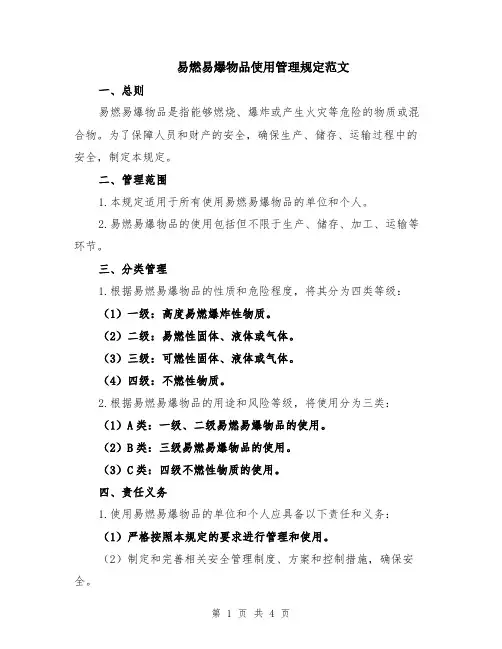 易燃易爆物品使用管理规定范文

一、总则

易燃易爆物品是指能够燃烧、爆炸或产生火灾等危险的物质或混合物。为了保障人员和财产的安全，确保生产、储存、运输过程中的安全，制定本规定。

二、管理范围

1.本规定适用于所有使用易燃易爆物品的单位和个人。

2.易燃易爆物品的使用包括但不限于生产、储存、加工、运输等环节。

三、分类管理

1.根据易燃易爆物品的性质和危险程度，将其分为四类等级：

（1）一级：高度易燃爆炸性物质。

（2）二级：易燃性固体、液体或气体。

（3）三级：可燃性固体、液体或气体。

（4）四级：不燃性物质。

2.根据易燃易爆物品的用途和风险等级，将使用分为三类：

（1）A类：一级、二级易燃易爆物品的使用。

（2）B类：三级易燃易爆物品的使用。

（3）C类：四级不燃性物质的使用。

四、责任义务

1.使用易燃易爆物品的单位和个人应具备以下责任和义务：

（1）严格按照本规定的要求进行管理和使用。

（2）制定和完善相关安全管理制度、方案和控制措施，确保安全。

第 1 页 共 4 页